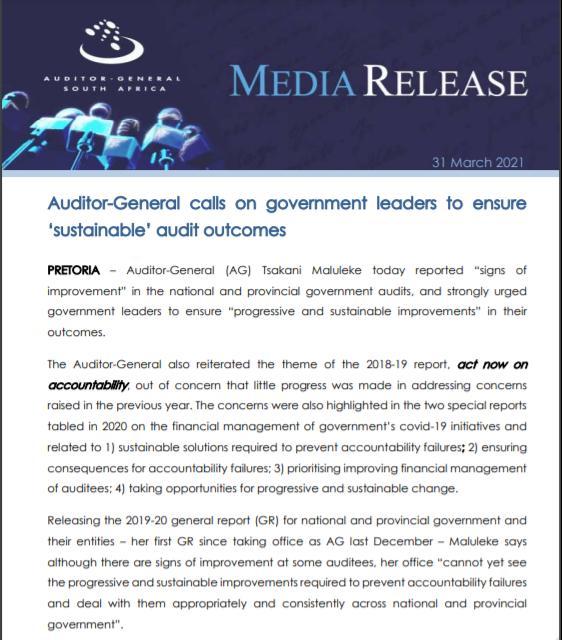 AUDITOR-GENERAL SOUTH AFRICA

MEDIA RELEASE

31 March 2021

Auditor-General calls on government leaders to ensure 'sustainable' audit outcomes

PRETORIA – Auditor-General (AG) Tsakani Maluleke today reported "signs of improvement" in the national and provincial government audits, and strongly urged government leaders to ensure "progressive and sustainable improvements" in their outcomes.

The Auditor-General also reiterated the theme of the 2018-19 report, act now on accountability, out of concern that little progress was made in addressing concerns raised in the previous year. The concerns were also highlighted in the two special reports tabled in 2020 on the financial management of government's covid-19 initiatives and related to 1) sustainable solutions required to prevent accountability failures; 2) ensuring consequences for accountability failures; 3) prioritising improving financial management of auditees; 4) taking opportunities for progressive and sustainable change.

Releasing the 2019-20 general report (GR) for national and provincial government and their entities – her first GR since taking office as AG last December – Maluleke says although there are signs of improvement at some auditees, her office "cannot yet see the progressive and sustainable improvements required to prevent accountability failures and deal with them appropriately and consistently across national and provincial government".